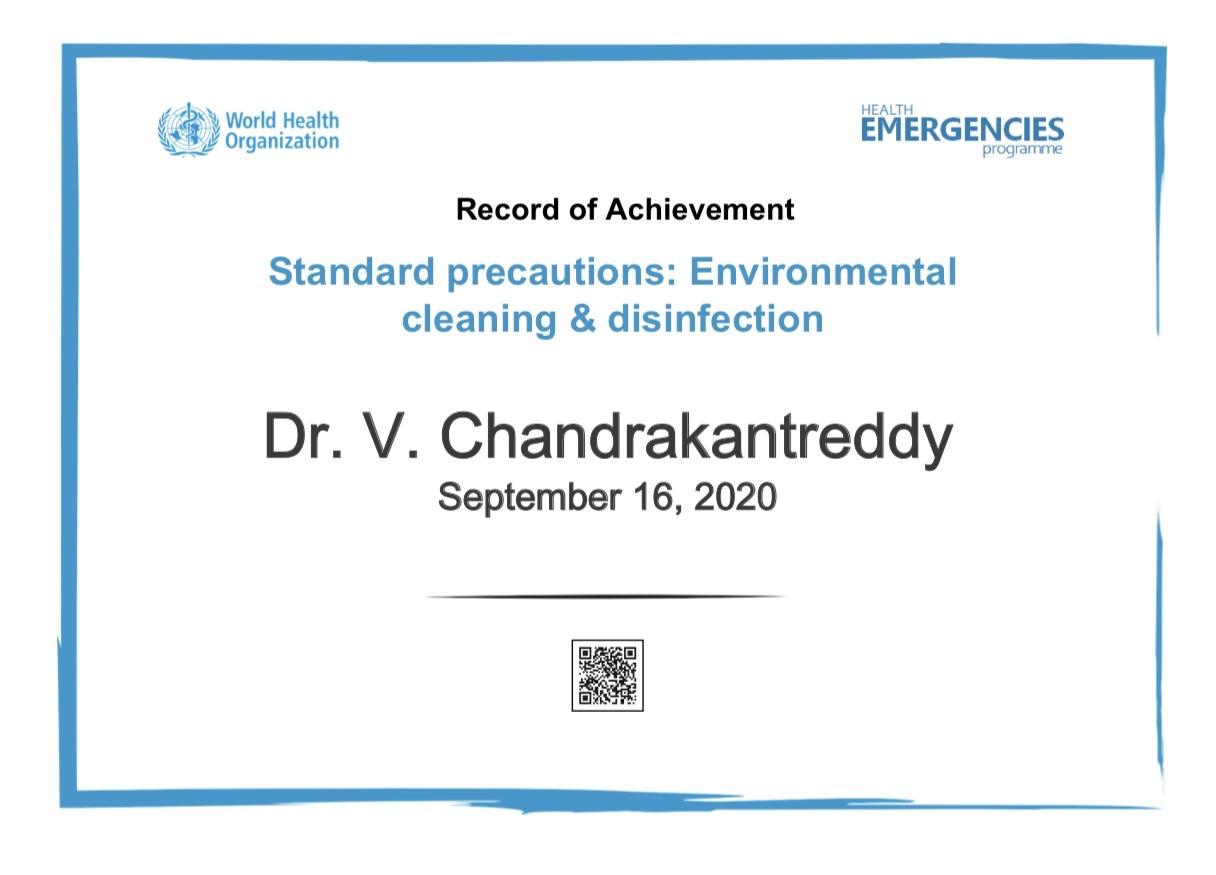 World Health Organization

HEALTH EMERGENCIES programme

Record of Achievement

Standard precautions: Environmental cleaning & disinfection

Dr. V. Chandrakantreddy
September 16, 2020